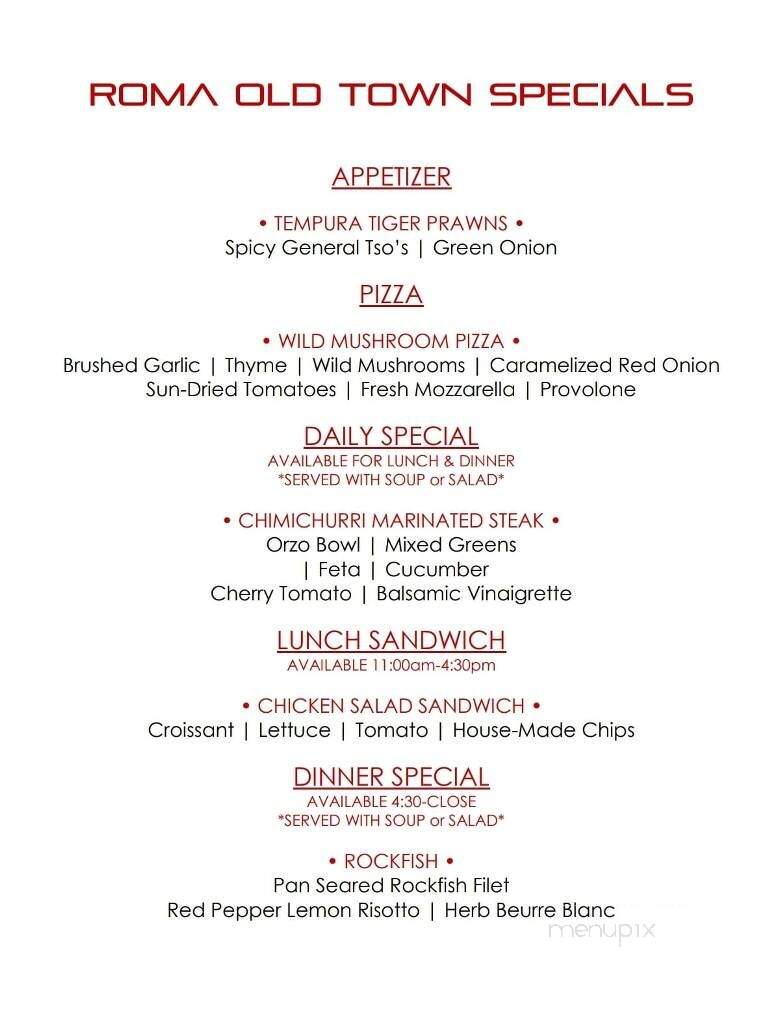 ROMA OLD TOWN SPECIALS

APPETIZER

• TEMPURA TIGER PRAWNS •
Spicy General Tso's | Green Onion

PIZZA

• WILD MUSHROOM PIZZA •
Brushed Garlic | Thyme | Wild Mushrooms | Caramelized Red Onion
Sun-Dried Tomatoes | Fresh Mozzarella | Provolone

DAILY SPECIAL
AVAILABLE FOR LUNCH & DINNER
*SERVED WITH SOUP or SALAD*

• CHIMICHURRI MARINATED STEAK •
Orzo Bowl | Mixed Greens
| Feta | Cucumber
Cherry Tomato | Balsamic Vinaigrette

LUNCH SANDWICH
AVAILABLE 11:00am-4:30pm

• CHICKEN SALAD SANDWICH •
Croissant | Lettuce | Tomato | House-Made Chips

DINNER SPECIAL
AVAILABLE 4:30-CLOSE
*SERVED WITH SOUP or SALAD*

• ROCKFISH •
Pan Seared Rockfish Filet
Red Pepper Lemon Risotto | Herb Beurre Blanc

menupix